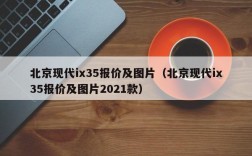 北京现代ix35报价及图片（北京现代ix35报价及图片2021款）